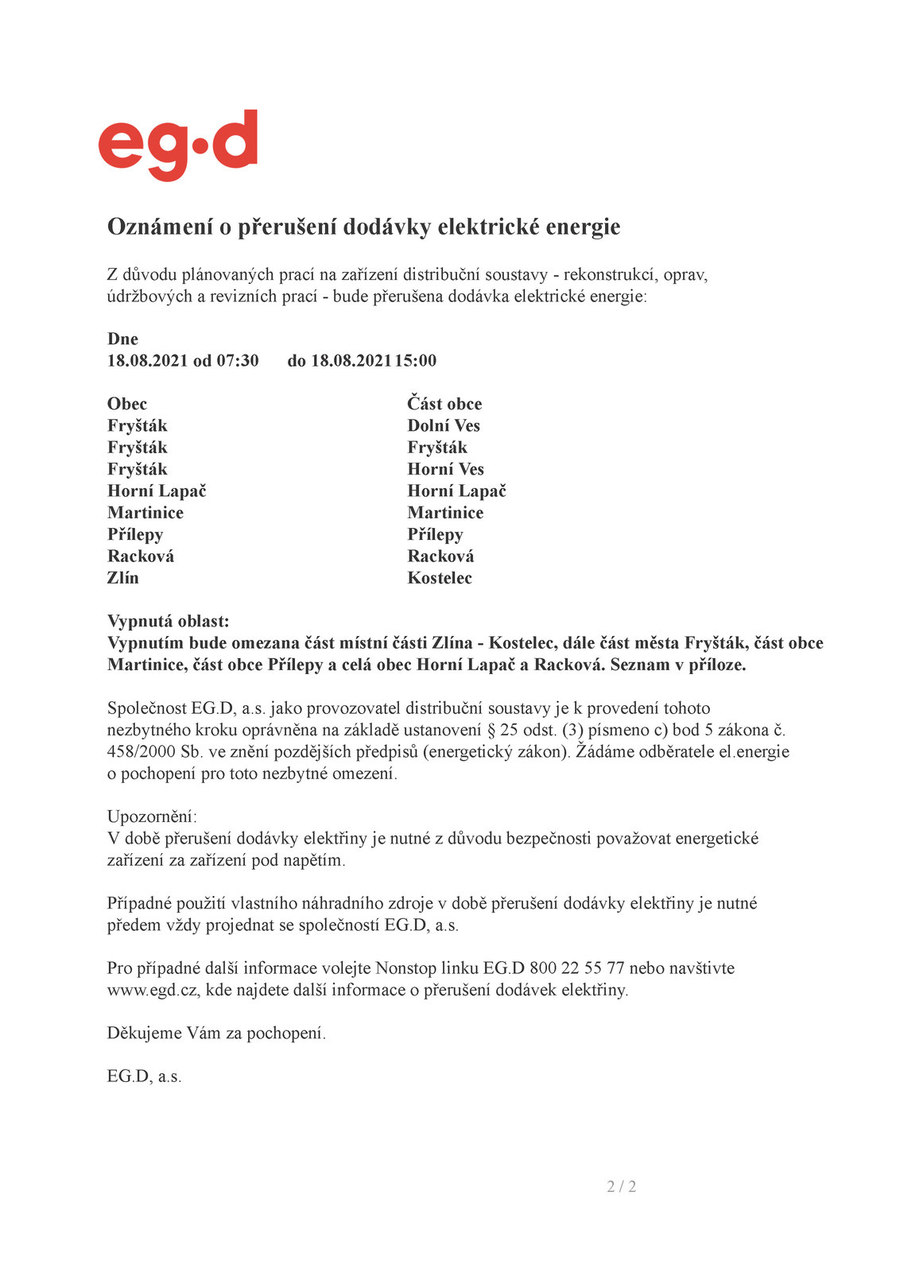 eg·d

Oznámení o přerušení dodávky elektrické energie

Z důvodu plánovaných prací na zařízení distribuční soustavy - rekonstrukcí, oprav, údržbových a revizních prací - bude přerušena dodávka elektrické energie:

Dne
18.08.2021 od 07:30 do 18.08.2021 15:00

| Obec | Část obce |
|---|---|
| Fryšták | Dolní Ves |
| Fryšták | Fryšták |
| Fryšták | Horní Ves |
| Horní Lapač | Horní Lapač |
| Martinice | Martinice |
| Přílepy | Přílepy |
| Racková | Racková |
| Zlín | Kostelec |

Vypnutá oblast:
Vypnutím bude omezana část místní části Zlína - Kostelec, dále část města Fryšták, část obce Martinice, část obce Přílepy a celá obec Horní Lapač a Racková. Seznam v příloze.

Společnost EG.D, a.s. jako provozovatel distribuční soustavy je k provedení tohoto nezbytného kroku oprávněna na základě ustanovení § 25 odst. (3) písmeno c) bod 5 zákona č. 458/2000 Sb. ve znění pozdějších předpisů (energetický zákon). Žádáme odběratele el.energie o pochopení pro toto nezbytné omezení.

Upozornění:
V době přerušení dodávky elektřiny je nutné z důvodu bezpečnosti považovat energetické zařízení za zařízení pod napětím.

Případné použití vlastního náhradního zdroje v době přerušení dodávky elektřiny je nutné předem vždy projednat se společností EG.D, a.s.

Pro případné další informace volejte Nonstop linku EG.D 800 22 55 77 nebo navštivte www.egd.cz, kde najdete další informace o přerušení dodávek elektřiny.

Děkujeme Vám za pochopení.

EG.D, a.s.

2 / 2